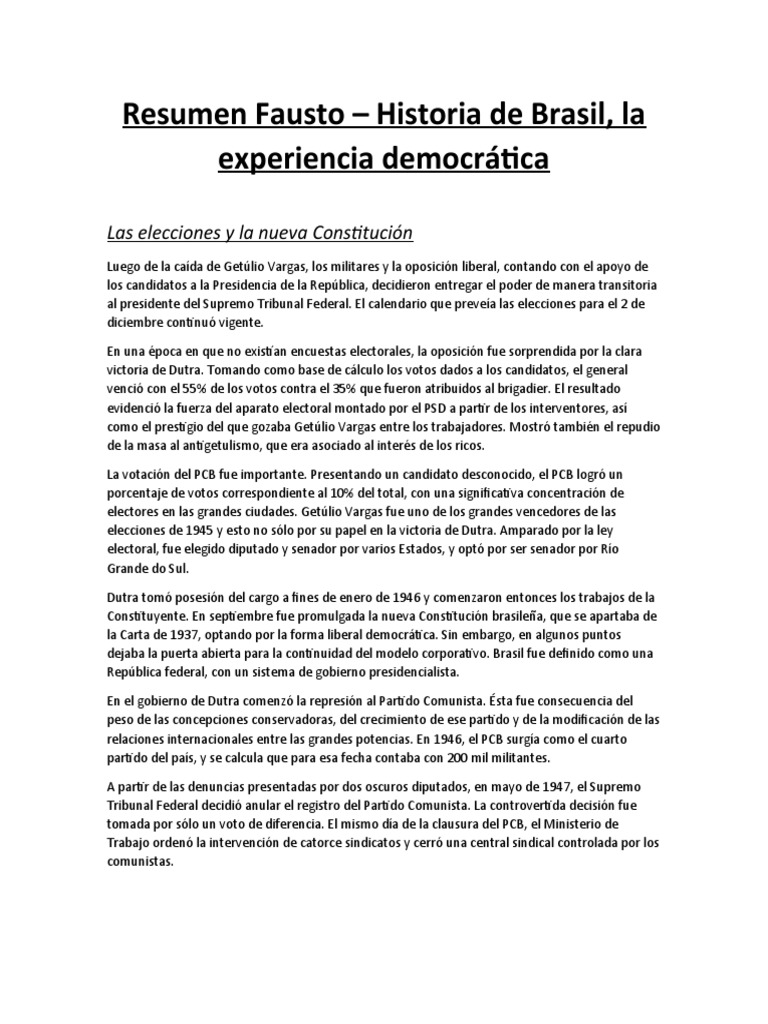 Resumen Fausto – Historia de Brasil, la experiencia democrática

Las elecciones y la nueva Constitución

Luego de la caída de Getúlio Vargas, los militares y la oposición liberal, contando con el apoyo de los candidatos a la Presidencia de la República, decidieron entregar el poder de manera transitoria al presidente del Supremo Tribunal Federal. El calendario que preveía las elecciones para el 2 de diciembre continuó vigente.

En una época en que no existían encuestas electorales, la oposición fue sorprendida por la clara victoria de Dutra. Tomando como base de cálculo los votos dados a los candidatos, el general venció con el 55% de los votos contra el 35% que fueron atribuidos al brigadier. El resultado evidenció la fuerza del aparato electoral montado por el PSD a partir de los interventores, así como el prestigio del que gozaba Getúlio Vargas entre los trabajadores. Mostró también el repudio de la masa al antigetulismo, que era asociado al interés de los ricos.

La votación del PCB fue importante. Presentando un candidato desconocido, el PCB logró un porcentaje de votos correspondiente al 10% del total, con una significativa concentración de electores en las grandes ciudades. Getúlio Vargas fue uno de los grandes vencedores de las elecciones de 1945 y esto no sólo por su papel en la victoria de Dutra. Amparado por la ley electoral, fue elegido diputado y senador por varios Estados, y optó por ser senador por Río Grande do Sul.

Dutra tomó posesión del cargo a fines de enero de 1946 y comenzaron entonces los trabajos de la Constituyente. En septiembre fue promulgada la nueva Constitución brasileña, que se apartaba de la Carta de 1937, optando por la forma liberal democrática. Sin embargo, en algunos puntos dejaba la puerta abierta para la continuidad del modelo corporativo. Brasil fue definido como una República federal, con un sistema de gobierno presidencialista.

En el gobierno de Dutra comenzó la represión al Partido Comunista. Ésta fue consecuencia del peso de las concepciones conservadoras, del crecimiento de ese partido y de la modificación de las relaciones internacionales entre las grandes potencias. En 1946, el PCB surgía como el cuarto partido del país, y se calcula que para esa fecha contaba con 200 mil militantes.

A partir de las denuncias presentadas por dos oscuros diputados, en mayo de 1947, el Supremo Tribunal Federal decidió anular el registro del Partido Comunista. La controvertida decisión fue tomada por sólo un voto de diferencia. El mismo día de la clausura del PCB, el Ministerio de Trabajo ordenó la intervención de catorce sindicatos y cerró una central sindical controlada por los comunistas.